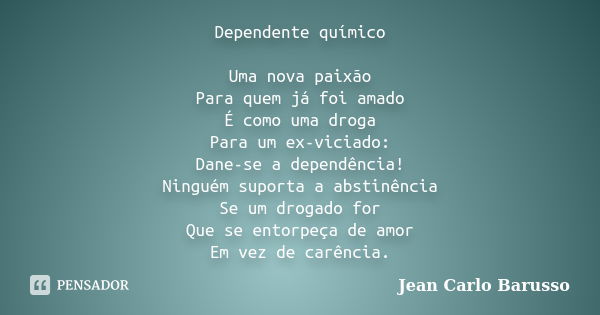 Dependente químico

Uma nova paixão
Para quem já foi amado
É como uma droga
Para um ex-viciado:
Dane-se a dependência!
Ninguém suporta a abstinência
Se um drogado for
Que se entorpeça de amor
Em vez de carência.

PENSADOR

Jean Carlo Barusso